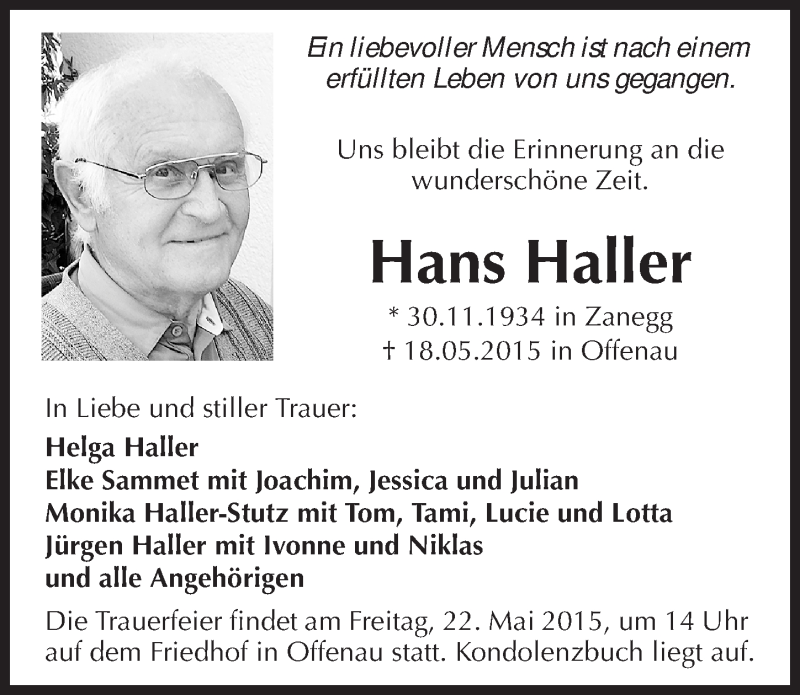 Ein liebevoller Mensch ist nach einem erfüllten Leben von uns gegangen.

Uns bleibt die Erinnerung an die wunderschöne Zeit.

Hans Haller

* 30.11.1934 in Zanegg
† 18.05.2015 in Offenau

In Liebe und stiller Trauer:

Helga Haller
Elke Sammet mit Joachim, Jessica und Julian
Monika Haller-Stutz mit Tom, Tami, Lucie und Lotta
Jürgen Haller mit Ivonne und Niklas
und alle Angehörigen

Die Trauerfeier findet am Freitag, 22. Mai 2015, um 14 Uhr auf dem Friedhof in Offenau statt. Kondolenzbuch liegt auf.